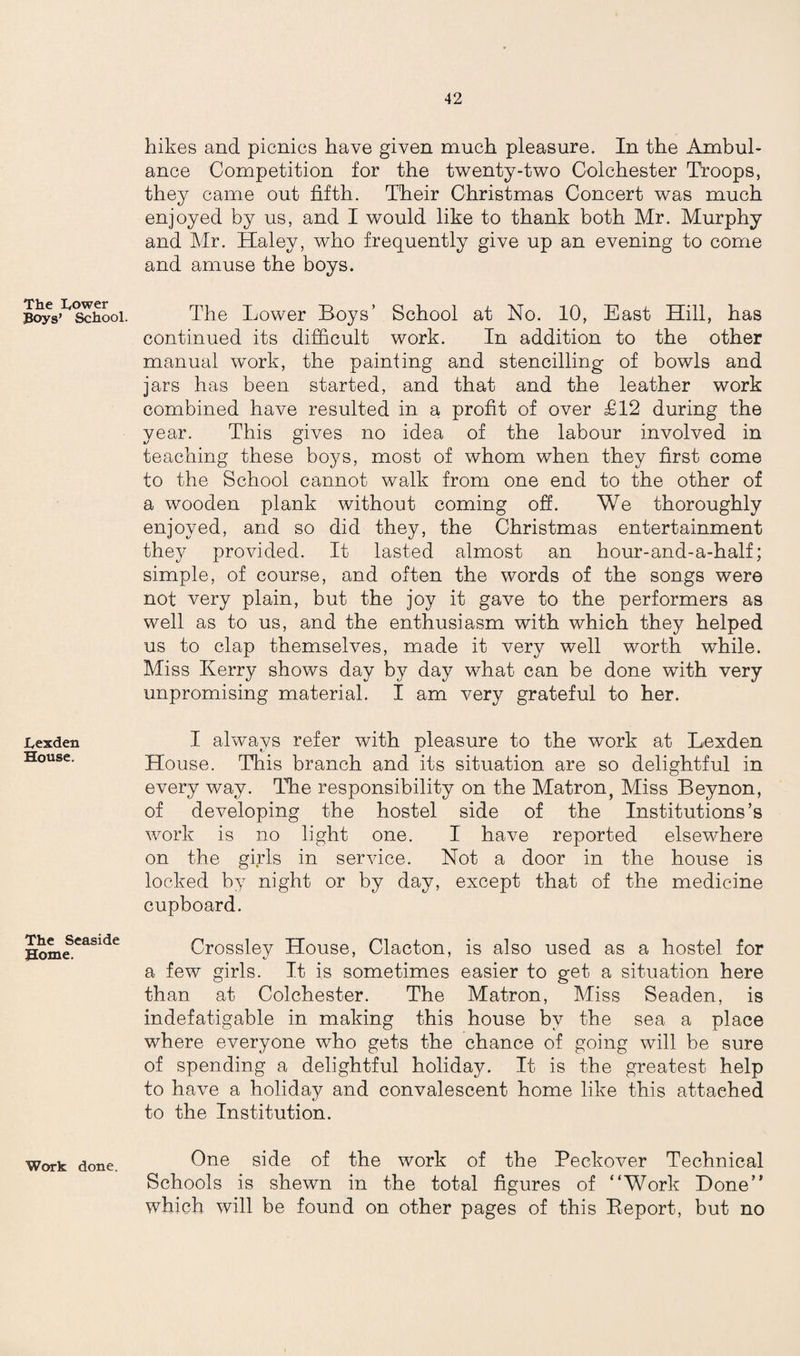 42

hikes and picnics have given much pleasure. In the Ambulance Competition for the twenty-two Colchester Troops, they came out fifth. Their Christmas Concert was much enjoyed by us, and I would like to thank both Mr. Murphy and Mr. Haley, who frequently give up an evening to come and amuse the boys.

The Lower Boys' School.

The Lower Boys' School at No. 10, East Hill, has continued its difficult work. In addition to the other manual work, the painting and stencilling of bowls and jars has been started, and that and the leather work combined have resulted in a profit of over £12 during the year. This gives no idea of the labour involved in teaching these boys, most of whom when they first come to the School cannot walk from one end to the other of a wooden plank without coming off. We thoroughly enjoyed, and so did they, the Christmas entertainment they provided. It lasted almost an hour-and-a-half; simple, of course, and often the words of the songs were not very plain, but the joy it gave to the performers as well as to us, and the enthusiasm with which they helped us to clap themselves, made it very well worth while. Miss Kerry shows day by day what can be done with very unpromising material. I am very grateful to her.

Lexden House.

I always refer with pleasure to the work at Lexden House. This branch and its situation are so delightful in every way. The responsibility on the Matron, Miss Beynon, of developing the hostel side of the Institutions's work is no light one. I have reported elsewhere on the girls in service. Not a door in the house is locked by night or by day, except that of the medicine cupboard.

The Seaside Home.

Crossley House, Clacton, is also used as a hostel for a few girls. It is sometimes easier to get a situation here than at Colchester. The Matron, Miss Seaden, is indefatigable in making this house by the sea a place where everyone who gets the chance of going will be sure of spending a delightful holiday. It is the greatest help to have a holiday and convalescent home like this attached to the Institution.

Work done.

One side of the work of the Peckover Technical Schools is shewn in the total figures of "Work Done" which will be found on other pages of this Report, but no